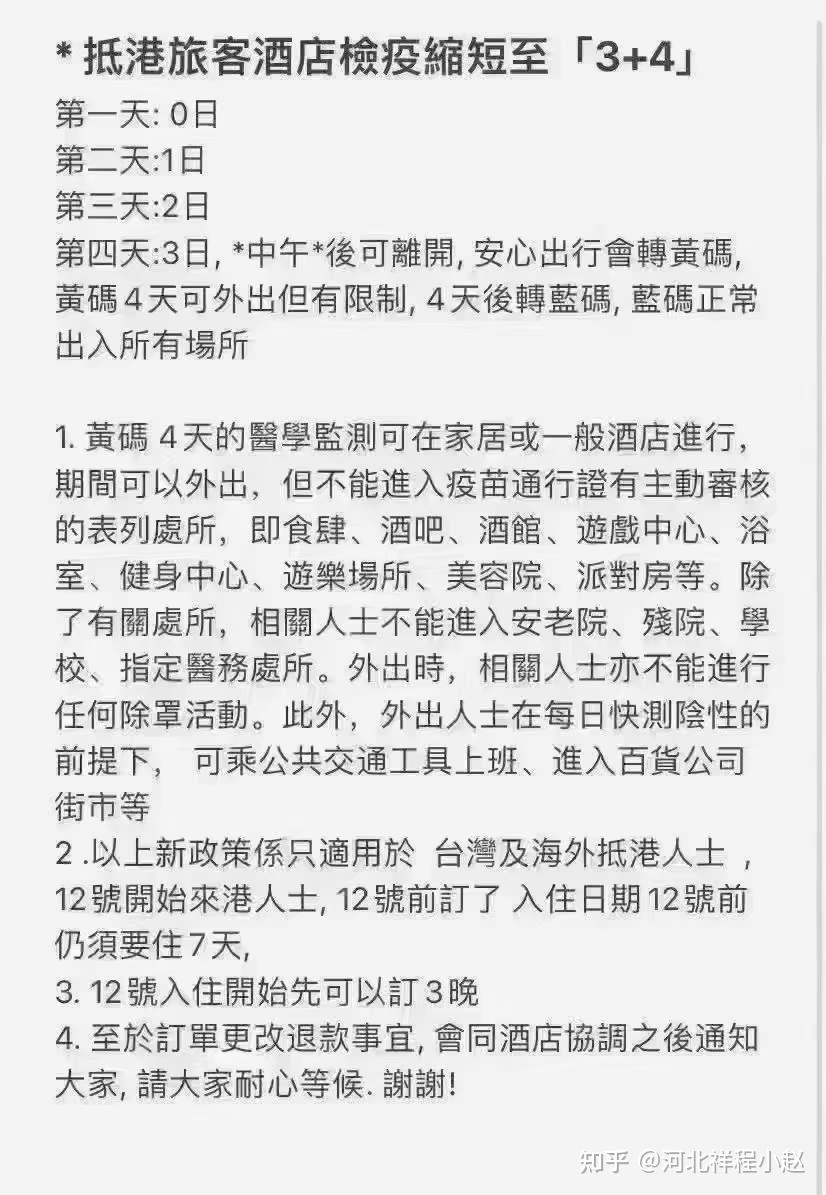 * 抵港旅客酒店檢疫縮短至「3+4」
第一天: 0日
第二天:1日
第三天:2日
第四天:3日, *中午*後可離開, 安心出行會轉黃碼, 黃碼 4 天可外出但有限制, 4 天後轉藍碼, 藍碼正常出入所有場所

1. 黃碼 4 天的醫學監測可在家居或一般酒店進行，期間可以外出，但不能進入疫苗通行證有主動審核的表列處所，即食肆、酒吧、酒館、遊戲中心、浴室、健身中心、遊樂場所、美容院、派對房等。除了有關處所，相關人士不能進入安老院、殘院、學校、指定醫務處所。外出時，相關人士亦不能進行任何除罩活動。此外，外出人士在每日快測陰性的前提下， 可乘公共交通工具上班、進入百貨公司街市等
2 .以上新政策係只適用於 台灣及海外抵港人士 ，12 號開始來港人士, 12 號前訂了 入住日期 12 號前仍須要住 7 天,
3. 12 號入住開始先可以訂 3 晚
4. 至於訂單更改退款事宜, 會同酒店協調之後通知大家, 請大家耐心等候. 謝謝!

知乎 @河北祥程小赵